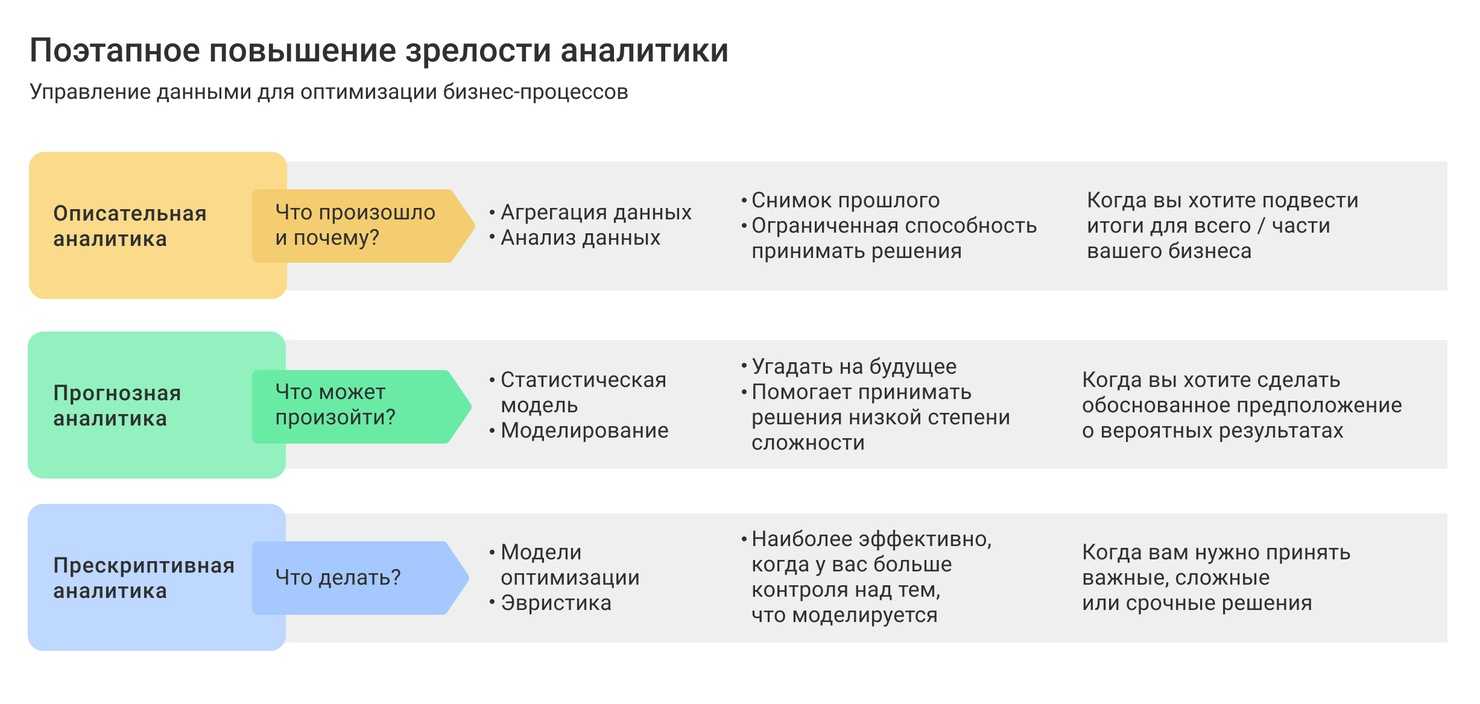 Поэтапное повышение зрелости аналитики

Управление данными для оптимизации бизнес-процессов

Описательная аналитика

Что произошло и почему?

• Агрегация данных
• Анализ данных

• Снимок прошлого
• Ограниченная способность принимать решения

Когда вы хотите подвести итоги для всего / части вашего бизнеса

Прогнозная аналитика

Что может произойти?

• Статистическая модель
• Моделирование

• Угадать на будущее
• Помогает принимать решения низкой степени сложности

Когда вы хотите сделать обоснованное предположение о вероятных результатах

Прескриптивная аналитика

Что делать?

• Модели оптимизации
• Эвристика

• Наиболее эффективно, когда у вас больше контроля над тем, что моделируется

Когда вам нужно принять важные, сложные или срочные решения